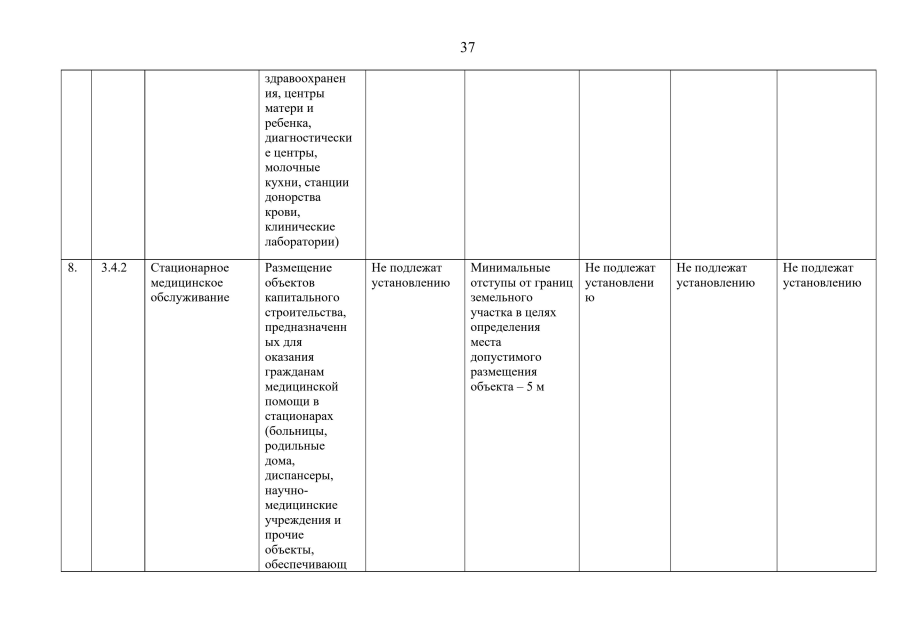 37

| | | | | | | | | |
|---|---|---|---|---|---|---|---|---|
| | | | здравоохранения, центры матери и ребенка, диагностические центры, молочные кухни, станции донорства крови, клинические лаборатории) | | | | | |
| 8. | 3.4.2 | Стационарное медицинское обслуживание | Размещение объектов капитального строительства, предназначенных для оказания гражданам медицинской помощи в стационарах (больницы, родильные дома, диспансеры, научно-медицинские учреждения и прочие объекты, обеспечивающ | Не подлежат установлению | Минимальные отступы от границ земельного участка в целях определения места допустимого размещения объекта – 5 м | Не подлежат установлению | Не подлежат установлению | Не подлежат установлению |